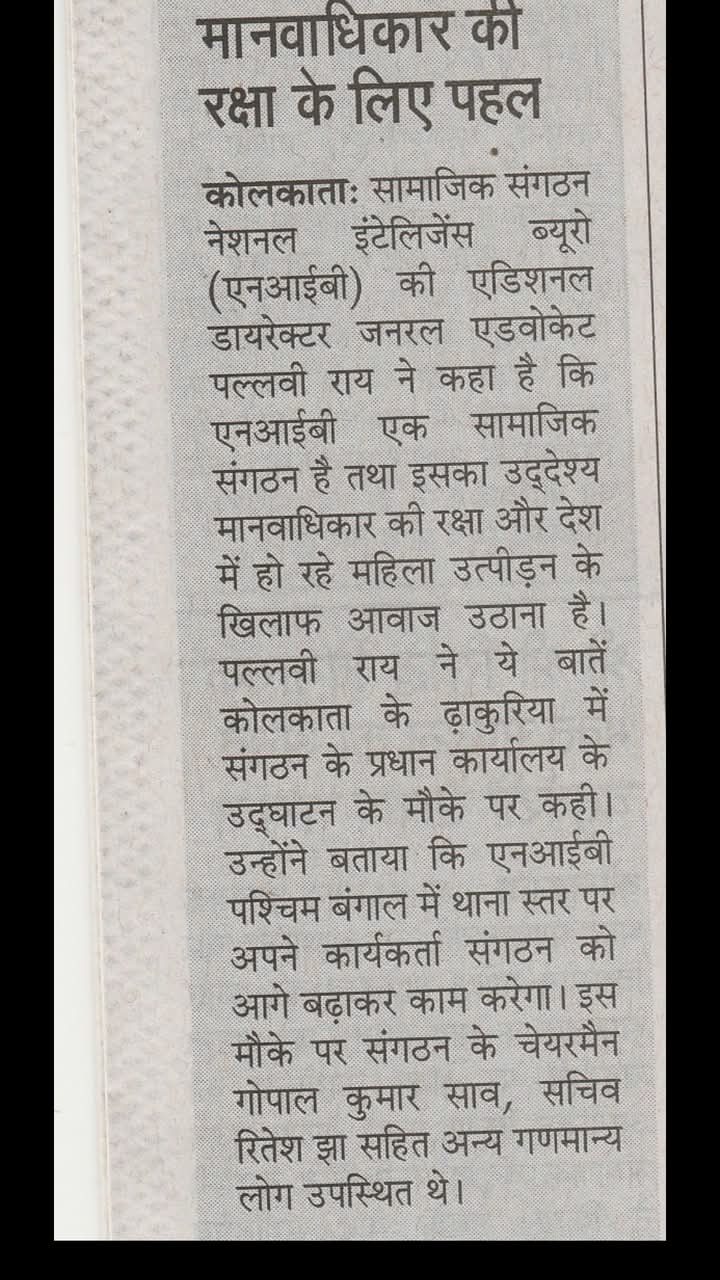 मानवाधिकार की रक्षा के लिए पहल

कोलकाताः सामाजिक संगठन नेशनल इंटेलिजेंस ब्यूरो (एनआईबी) की एडिशनल डायरेक्टर जनरल एडवोकेट पल्लवी राय ने कहा है कि एनआईबी एक सामाजिक संगठन है तथा इसका उद्देश्य मानवाधिकार की रक्षा और देश में हो रहे महिला उत्पीड़न के खिलाफ आवाज उठाना है। पल्लवी राय ने ये बातें कोलकाता के ढ़ाकुरिया में संगठन के प्रधान कार्यालय के उद्घाटन के मौके पर कही। उन्होंने बताया कि एनआईबी पश्चिम बंगाल में थाना स्तर पर अपने कार्यकर्ता संगठन को आगे बढ़ाकर काम करेगा। इस मौके पर संगठन के चेयरमैन गोपाल कुमार साव, सचिव रितेश झा सहित अन्य गणमान्य लोग उपस्थित थे।